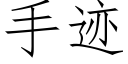 手迹